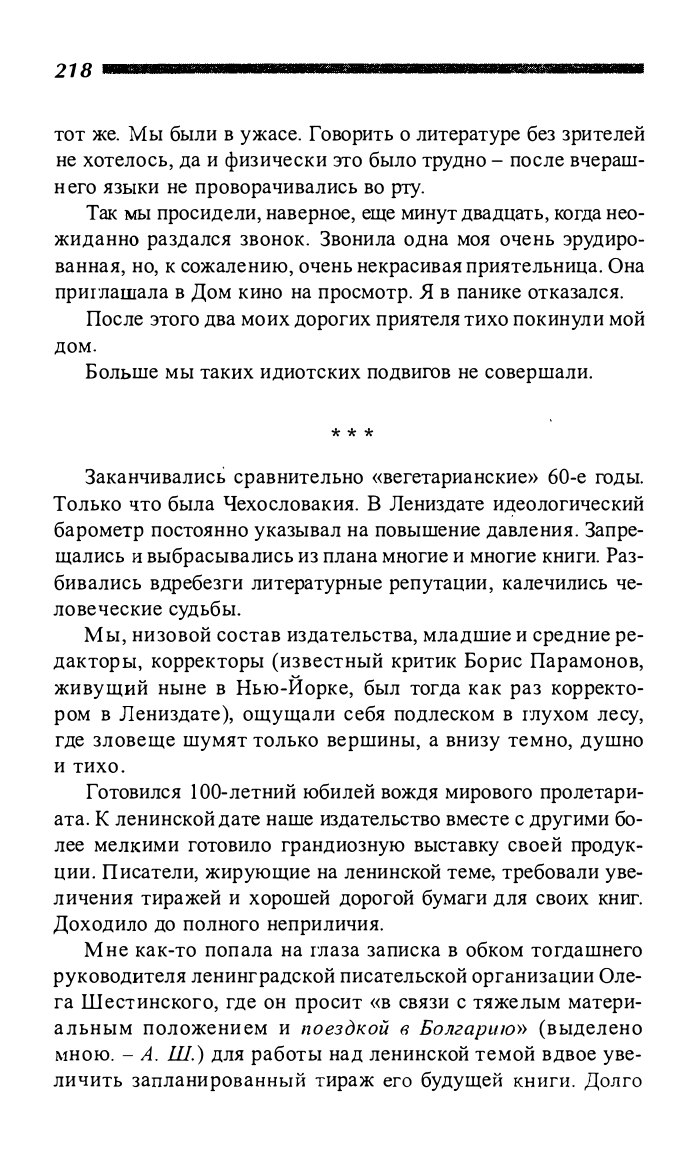 218

тот же. Мы были в ужасе. Говорить о литературе без зрителей не хотелось, да и физически это было трудно – после вчерашнего языки не проворачивались во рту.

Так мы просидели, наверное, еще минут двадцать, когда неожиданно раздался звонок. Звонила одна моя очень эрудированная, но, к сожалению, очень некрасивая приятельница. Она приглашала в Дом кино на просмотр. Я в панике отказался.

После этого два моих дорогих приятеля тихо покинули мой дом.

Больше мы таких идиотских подвигов не совершали.

* * *

Заканчивались сравнительно «вегетарианские» 60-е годы. Только что была Чехословакия. В Лениздате идеологический барометр постоянно указывал на повышение давления. Запрещались и выбрасывались из плана многие и многие книги. Разбивались вдребезги литературные репутации, калечились человеческие судьбы.

Мы, низовой состав издательства, младшие и средние редакторы, корректоры (известный критик Борис Парамонов, живущий ныне в Нью-Йорке, был тогда как раз корректором в Лениздате), ощущали себя подлеском в глухом лесу, где зловеще шумят только вершины, а внизу темно, душно и тихо.

Готовился 100-летний юбилей вождя мирового пролетариата. К ленинской дате наше издательство вместе с другими более мелкими готовило грандиозную выставку своей продукции. Писатели, жирующие на ленинской теме, требовали увеличения тиражей и хорошей дорогой бумаги для своих книг. Доходило до полного неприличия.

Мне как-то попала на глаза записка в обком тогдашнего руководителя ленинградской писательской организации Олега Шестинского, где он просит «в связи с тяжелым материальным положением и поездкой в Болгарию» (выделено мною. – А. Ш.) для работы над ленинской темой вдвое увеличить запланированный тираж его будущей книги. Долго